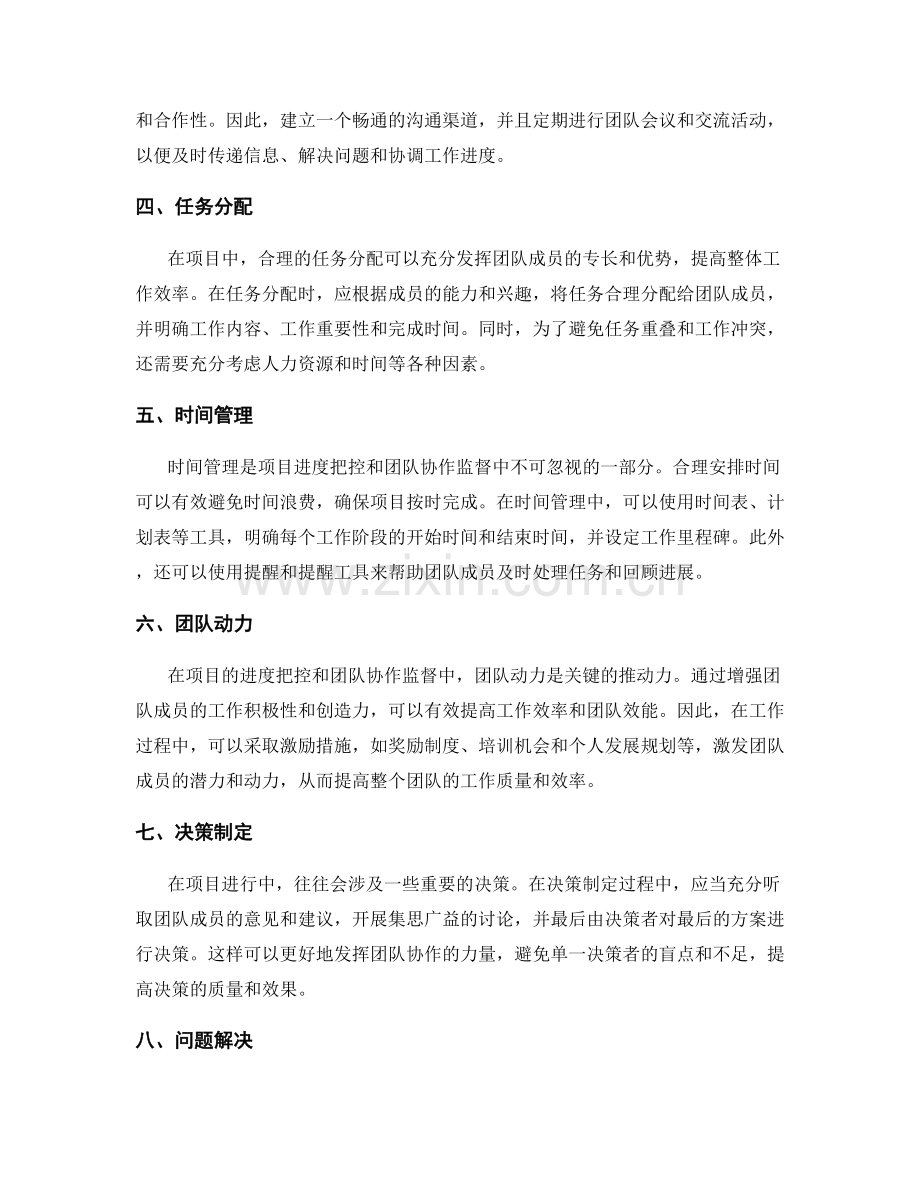 和合作性。因此，建立一个畅通的沟通渠道，并且定期进行团队会议和交流活动，以便及时传递信息、解决问题和协调工作进度。

四、任务分配

在项目中，合理的任务分配可以充分发挥团队成员的专长和优势，提高整体工作效率。在任务分配时，应根据成员的能力和兴趣，将任务合理分配给团队成员，并明确工作内容、工作重要性和完成时间。同时，为了避免任务重叠和工作冲突，还需要充分考虑人力资源和时间等各种因素。

五、时间管理

时间管理是项目进度把控和团队协作监督中不可忽视的一部分。合理安排时间可以有效避免时间浪费，确保项目按时完成。在时间管理中，可以使用时间表、计划表等工具，明确每个工作阶段的开始时间和结束时间，并设定工作里程碑。此外，还可以使用提醒和提醒工具来帮助团队成员及时处理任务和回顾进展。

六、团队动力

在项目的进度把控和团队协作监督中，团队动力是关键的推动力。通过增强团队成员的工作积极性和创造力，可以有效提高工作效率和团队效能。因此，在工作过程中，可以采取激励措施，如奖励制度、培训机会和个人发展规划等，激发团队成员的潜力和动力，从而提高整个团队的工作质量和效率。

七、决策制定

在项目进行中，往往会涉及一些重要的决策。在决策制定过程中，应当充分听取团队成员的意见和建议，开展集思广益的讨论，并最后由决策者对最后的方案进行决策。这样可以更好地发挥团队协作的力量，避免单一决策者的盲点和不足，提高决策的质量和效果。

八、问题解决

www.zixin.com.cn